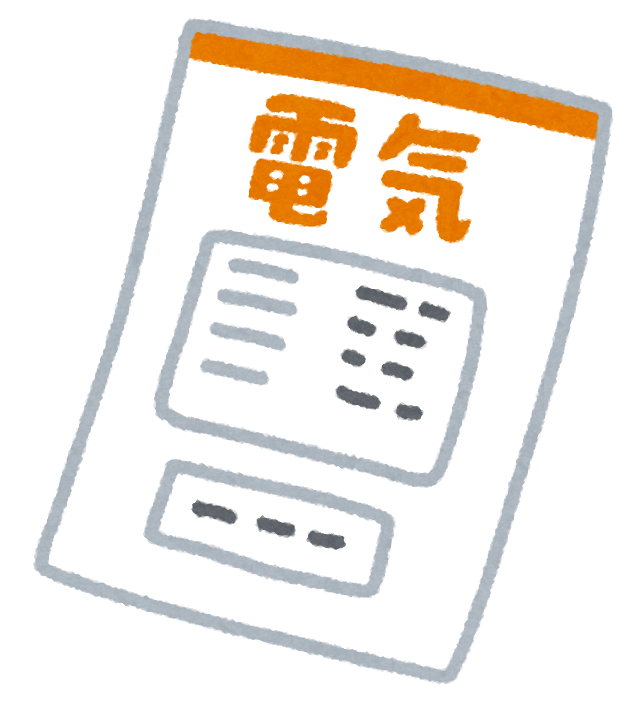 電気